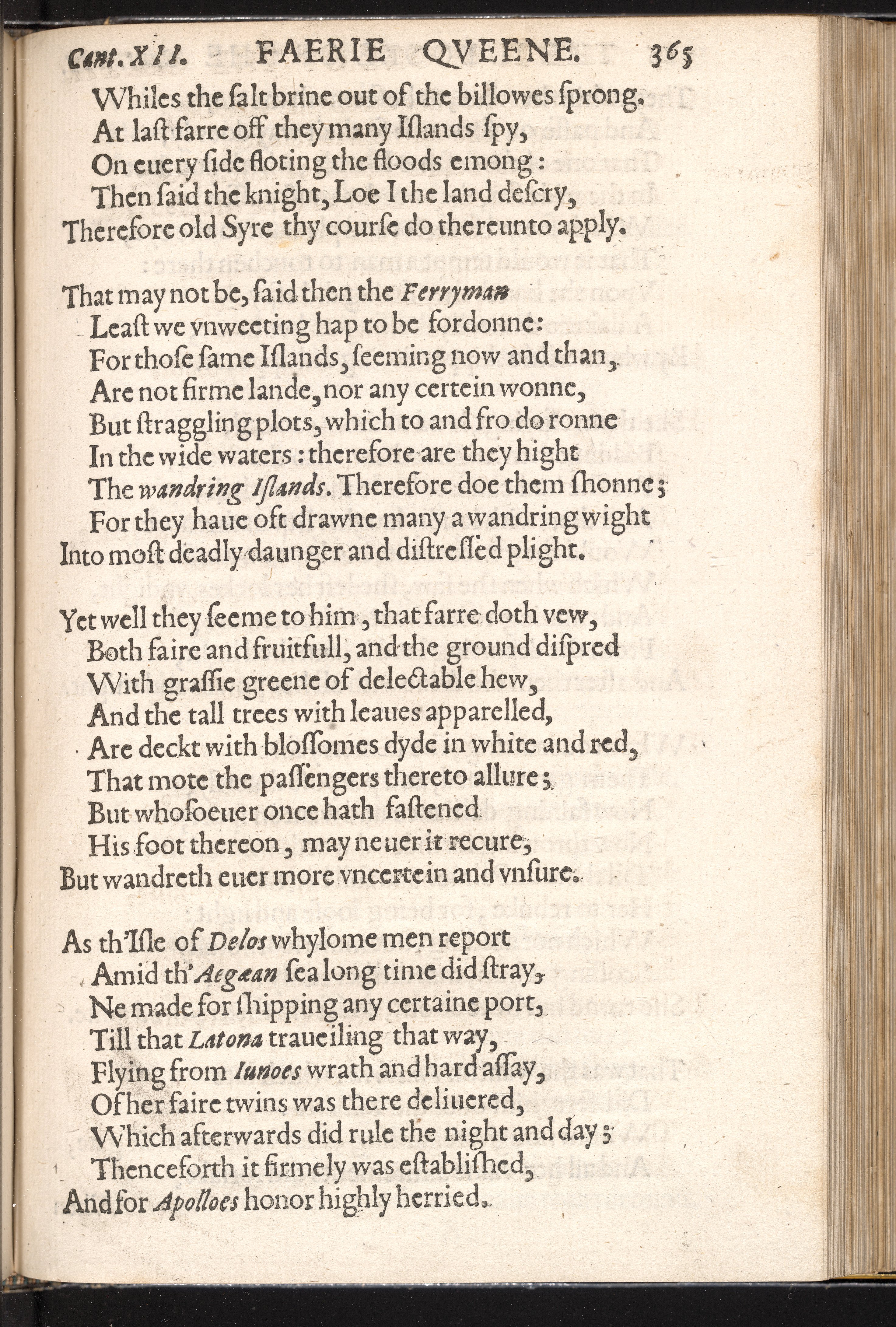 Cant. XII. FAERIE QVEENE. 365

Whiles the ſalt brine out of the billowes ſprong.
At laſt farre off they many Iſlands ſpy,
On euery ſide floting the floods emong:
Then ſaid the knight, Loe I the land deſcry,
Therefore old Syre thy courſe do thereunto apply.

That may not be, ſaid then the Ferryman
Leaſt we vnweeting hap to be fordonne:
For thoſe ſame Iſlands, ſeeming now and than,
Are not firme lande, nor any certein wonne,
But ſtraggling plots, which to and fro do ronne
In the wide waters: therefore are they hight
The wandring Iſlands. Therefore doe them ſhonne;
For they haue oft drawne many a wandring wight
Into moſt deadly daunger and diſtreſſed plight.

Yet well they ſeeme to him, that farre doth vew,
Both faire and fruitfull, and the ground diſpred
With graſſie greene of delectable hew,
And the tall trees with leaues apparelled,
Are deckt with bloſſomes dyde in white and red,
That mote the paſſengers thereto allure;
But whoſoeuer once hath faſtened
His foot thereon, may neuer it recure,
But wandreth euer more vncertein and vnſure.

As th'Iſle of Delos whylome men report
Amid th'Aegæan ſea long time did ſtray,
Ne made for ſhipping any certaine port,
Till that Latona traueiling that way,
Flying from Iunoes wrath and hard aſſay,
Of her faire twins was there deliuered,
Which afterwards did rule the night and day;
Thenceforth it firmely was eſtabliſhed,
And for Apolloes honor highly herried.